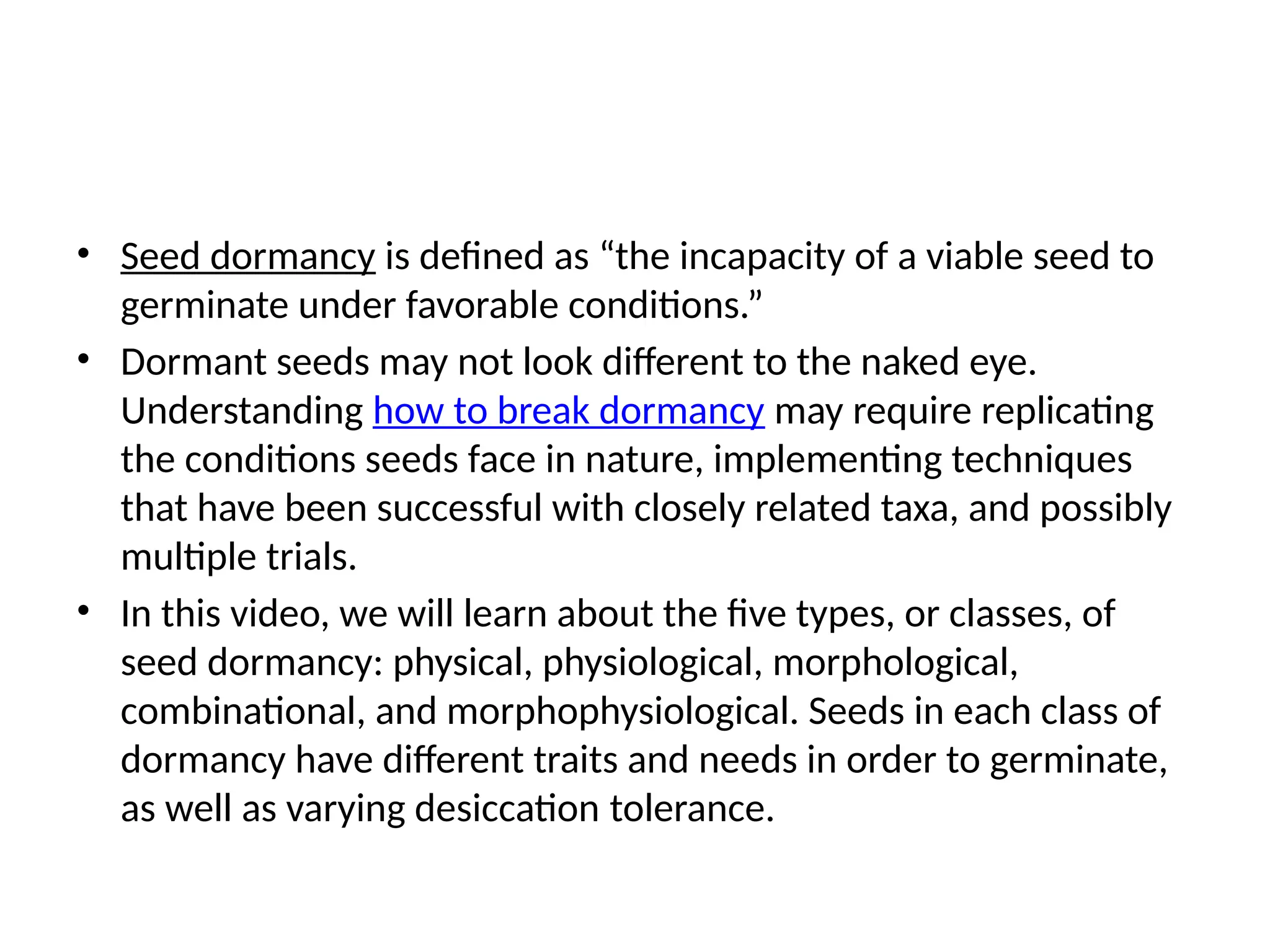 • Seed dormancy is defined as “the incapacity of a viable seed to germinate under favorable conditions.”

• Dormant seeds may not look different to the naked eye. Understanding how to break dormancy may require replicating the conditions seeds face in nature, implementing techniques that have been successful with closely related taxa, and possibly multiple trials.

• In this video, we will learn about the five types, or classes, of seed dormancy: physical, physiological, morphological, combinational, and morphophysiological. Seeds in each class of dormancy have different traits and needs in order to germinate, as well as varying desiccation tolerance.